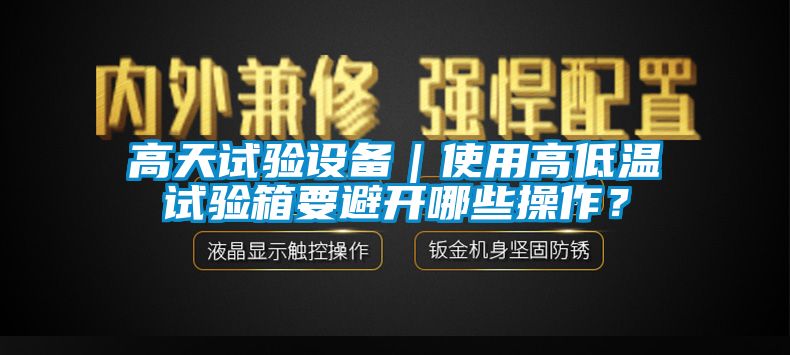 内外兼修 强悍配置

高天试验设备｜使用高低温试验箱要避开哪些操作？

液晶显示触控操作

钣金机身坚固防锈